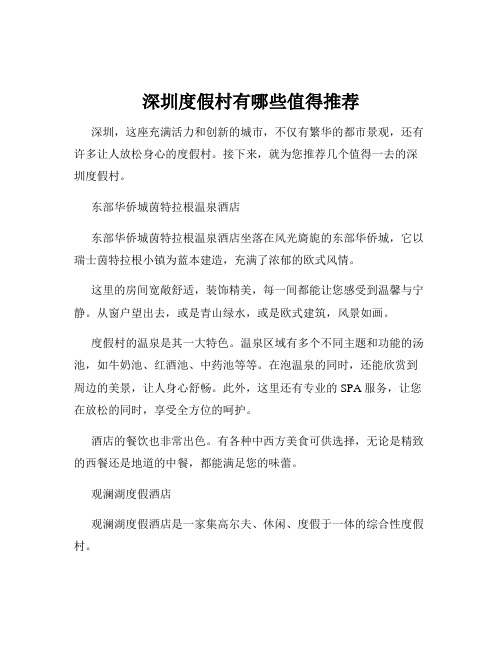 深圳度假村有哪些值得推荐

深圳，这座充满活力和创新的城市，不仅有繁华的都市景观，还有许多让人放松身心的度假村。接下来，就为您推荐几个值得一去的深圳度假村。

东部华侨城茵特拉根温泉酒店

东部华侨城茵特拉根温泉酒店坐落在风光旖旎的东部华侨城，它以瑞士茵特拉根小镇为蓝本建造，充满了浓郁的欧式风情。

这里的房间宽敞舒适，装饰精美，每一间都能让您感受到温馨与宁静。从窗户望出去，或是青山绿水，或是欧式建筑，风景如画。

度假村的温泉是其一大特色。温泉区域有多个不同主题和功能的汤池，如牛奶池、红酒池、中药池等等。在泡温泉的同时，还能欣赏到周边的美景，让人身心舒畅。此外，这里还有专业的 SPA 服务，让您在放松的同时，享受全方位的呵护。

酒店的餐饮也非常出色。有各种中西方美食可供选择，无论是精致的西餐还是地道的中餐，都能满足您的味蕾。

观澜湖度假酒店

观澜湖度假酒店是一家集高尔夫、休闲、度假于一体的综合性度假村。